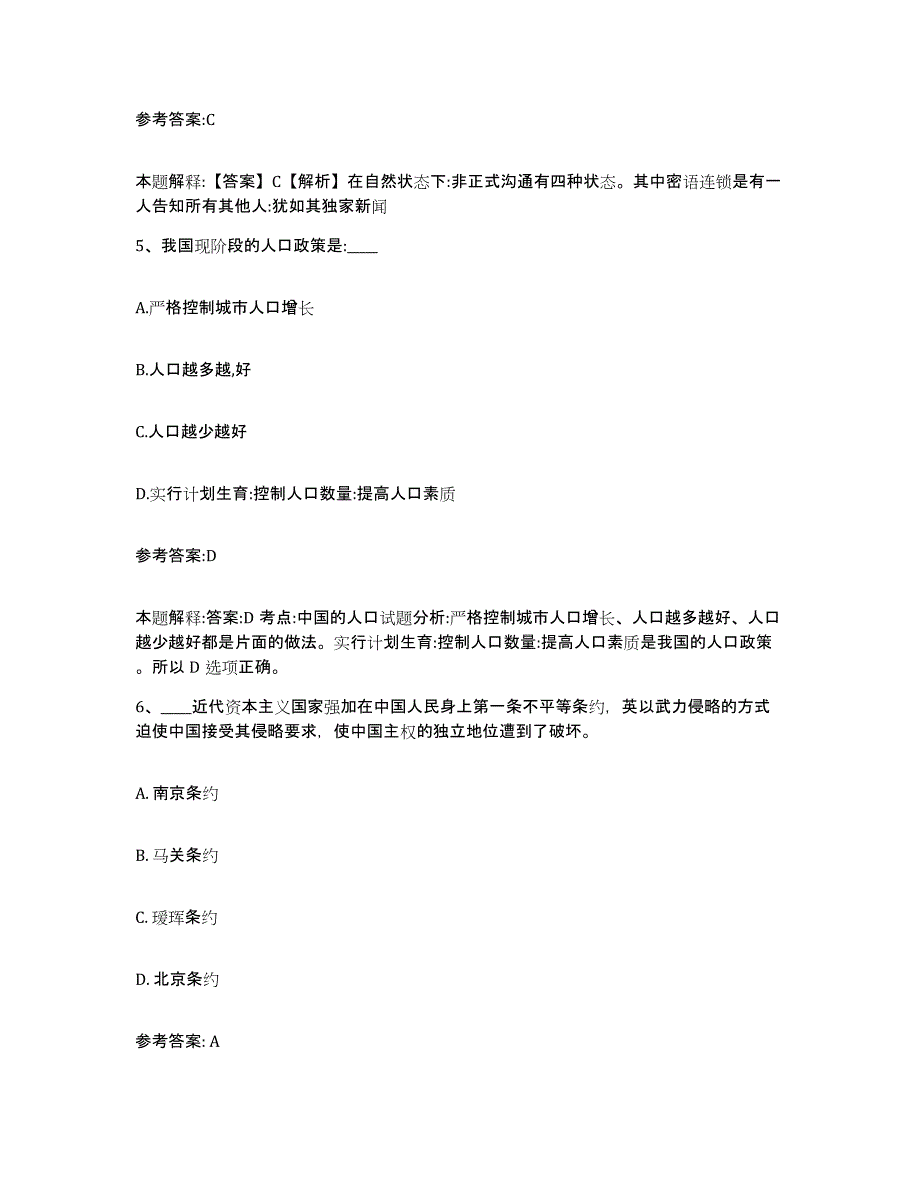 参考答案:C

本题解释:【答案】C【解析】在自然状态下:非正式沟通有四种状态。其中密语连锁是有一人告知所有其他人:犹如其独家新闻

5、我国现阶段的人口政策是:____

A.严格控制城市人口增长

B.人口越多越,好

C.人口越少越好

D.实行计划生育:控制人口数量:提高人口素质

参考答案:D

本题解释:答案:D 考点:中国的人口试题分析:严格控制城市人口增长、人口越多越好、人口越少越好都是片面的做法。实行计划生育:控制人口数量:提高人口素质是我国的人口政策。所以 D 选项正确。

6、____近代资本主义国家强加在中国人民身上第一条不平等条约,英以武力侵略的方式迫使中国接受其侵略要求,使中国主权的独立地位遭到了破坏。

A. 南京条约

B. 马关条约

C. 瑷珲条约

D. 北京条约

参考答案: A